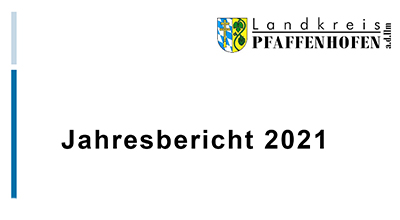 Landkreis
PFAFFENHOFEN a.d.Ilm

Jahresbericht 2021